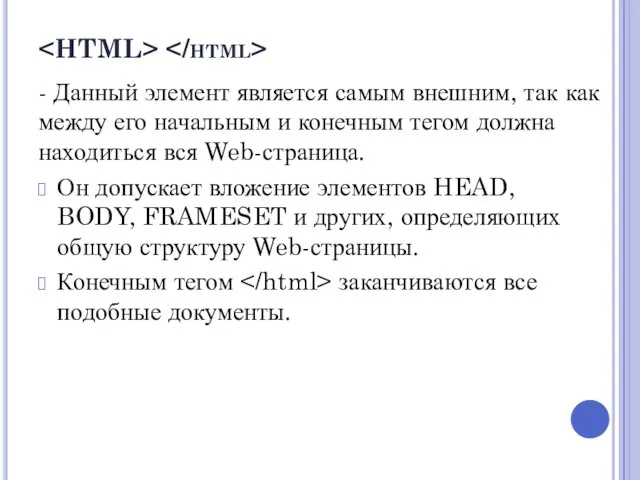 <HTML> </HTML>

- Данный элемент является самым внешним, так как между его начальным и конечным тегом должна находиться вся Web-страница.

Он допускает вложение элементов HEAD, BODY, FRAMESET и других, определяющих общую структуру Web-страницы.

Конечным тегом </html> заканчиваются все подобные документы.